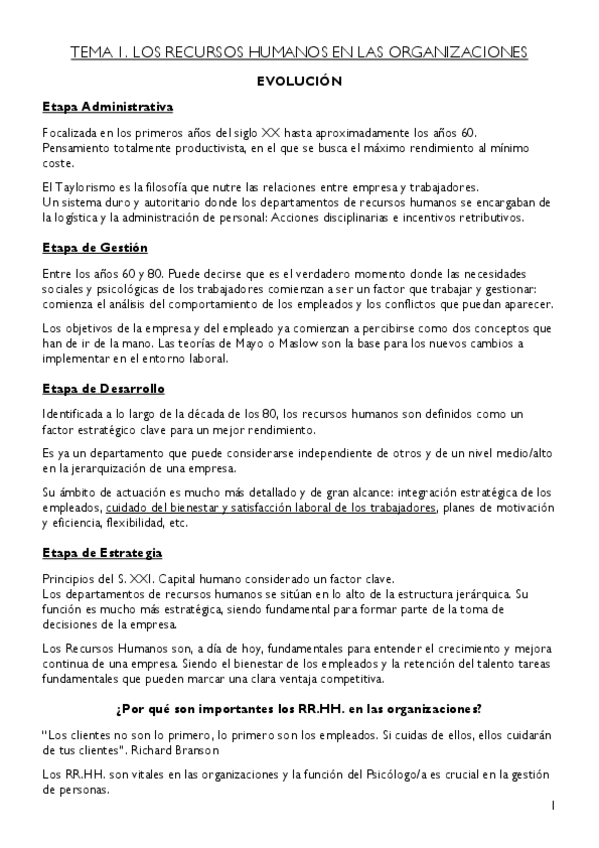 TEMA 1. LOS RECURSOS HUMANOS EN LAS ORGANIZACIONES

EVOLUCIÓN

Etapa Administrativa

Focalizada en los primeros años del siglo XX hasta aproximadamente los años 60.
Pensamiento totalmente productivista, en el que se busca el máximo rendimiento al mínimo coste.

El Taylorismo es la filosofía que nutre las relaciones entre empresa y trabajadores.
Un sistema duro y autoritario donde los departamentos de recursos humanos se encargaban de la logística y la administración de personal: Acciones disciplinarias e incentivos retributivos.

Etapa de Gestión

Entre los años 60 y 80. Puede decirse que es el verdadero momento donde las necesidades sociales y psicológicas de los trabajadores comienzan a ser un factor que trabajar y gestionar: comienza el análisis del comportamiento de los empleados y los conflictos que puedan aparecer.

Los objetivos de la empresa y del empleado ya comienzan a percibirse como dos conceptos que han de ir de la mano. Las teorías de Mayo o Maslow son la base para los nuevos cambios a implementar en el entorno laboral.

Etapa de Desarrollo

Identificada a lo largo de la década de los 80, los recursos humanos son definidos como un factor estratégico clave para un mejor rendimiento.

Es ya un departamento que puede considerarse independiente de otros y de un nivel medio/alto en la jerarquización de una empresa.

Su ámbito de actuación es mucho más detallado y de gran alcance: integración estratégica de los empleados, cuidado del bienestar y satisfacción laboral de los trabajadores, planes de motivación y eficiencia, flexibilidad, etc.

Etapa de Estrategia

Principios del S. XXI. Capital humano considerado un factor clave.
Los departamentos de recursos humanos se sitúan en lo alto de la estructura jerárquica. Su función es mucho más estratégica, siendo fundamental para formar parte de la toma de decisiones de la empresa.

Los Recursos Humanos son, a día de hoy, fundamentales para entender el crecimiento y mejora continua de una empresa. Siendo el bienestar de los empleados y la retención del talento tareas fundamentales que pueden marcar una clara ventaja competitiva.

¿Por qué son importantes los RR.HH. en las organizaciones?

"Los clientes no son lo primero, lo primero son los empleados. Si cuidas de ellos, ellos cuidarán de tus clientes". Richard Branson

Los RR.HH. son vitales en las organizaciones y la función del Psicólogo/a es crucial en la gestión de personas.

1